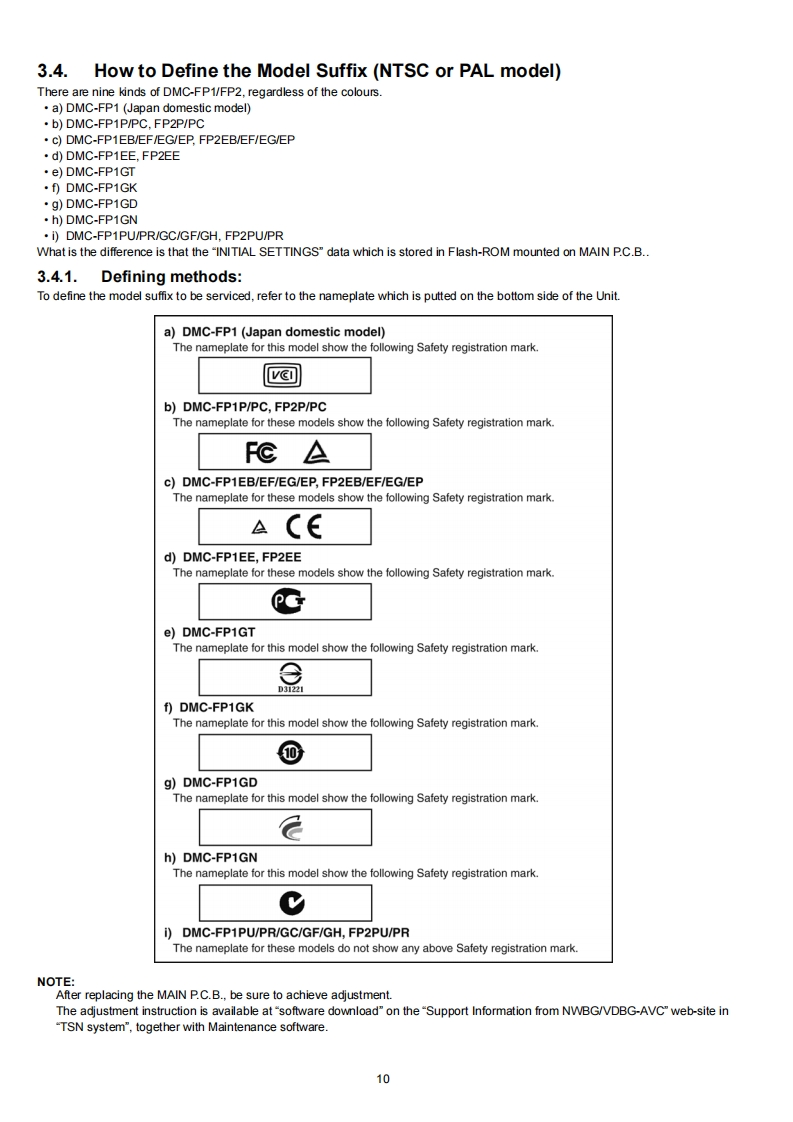 3.4. How to Define the Model Suffix (NTSC or PAL model)

There are nine kinds of DMC-FP1/FP2, regardless of the colours.
• a) DMC-FP1 (Japan domestic model)
• b) DMC-FP1P/PC, FP2P/PC
• c) DMC-FP1EB/EF/EG/EP, FP2EB/EF/EG/EP
• d) DMC-FP1EE, FP2EE
• e) DMC-FP1GT
• f) DMC-FP1GK
• g) DMC-FP1GD
• h) DMC-FP1GN
• i) DMC-FP1PU/PR/GC/GF/GH, FP2PU/PR
What is the difference is that the "INITIAL SETTINGS" data which is stored in Flash-ROM mounted on MAIN P.C.B..

3.4.1. Defining methods:

To define the model suffix to be serviced, refer to the nameplate which is putted on the bottom side of the Unit.

a) DMC-FP1 (Japan domestic model)
The nameplate for this model show the following Safety registration mark.

VCI

b) DMC-FP1P/PC, FP2P/PC
The nameplate for these models show the following Safety registration mark.

FC

c) DMC-FP1EB/EF/EG/EP, FP2EB/EF/EG/EP
The nameplate for these models show the following Safety registration mark.

CE

d) DMC-FP1EE, FP2EE
The nameplate for these models show the following Safety registration mark.

PCT

e) DMC-FP1GT
The nameplate for this model show the following Safety registration mark.

D31221

f) DMC-FP1GK
The nameplate for this model show the following Safety registration mark.

10

g) DMC-FP1GD
The nameplate for this model show the following Safety registration mark.

h) DMC-FP1GN
The nameplate for this model show the following Safety registration mark.

i) DMC-FP1PU/PR/GC/GF/GH, FP2PU/PR
The nameplate for these models do not show any above Safety registration mark.

NOTE:
After replacing the MAIN P.C.B., be sure to achieve adjustment.
The adjustment instruction is available at "software download" on the "Support Information from NWBG/VDBG-AVC" web-site in "TSN system", together with Maintenance software.

10